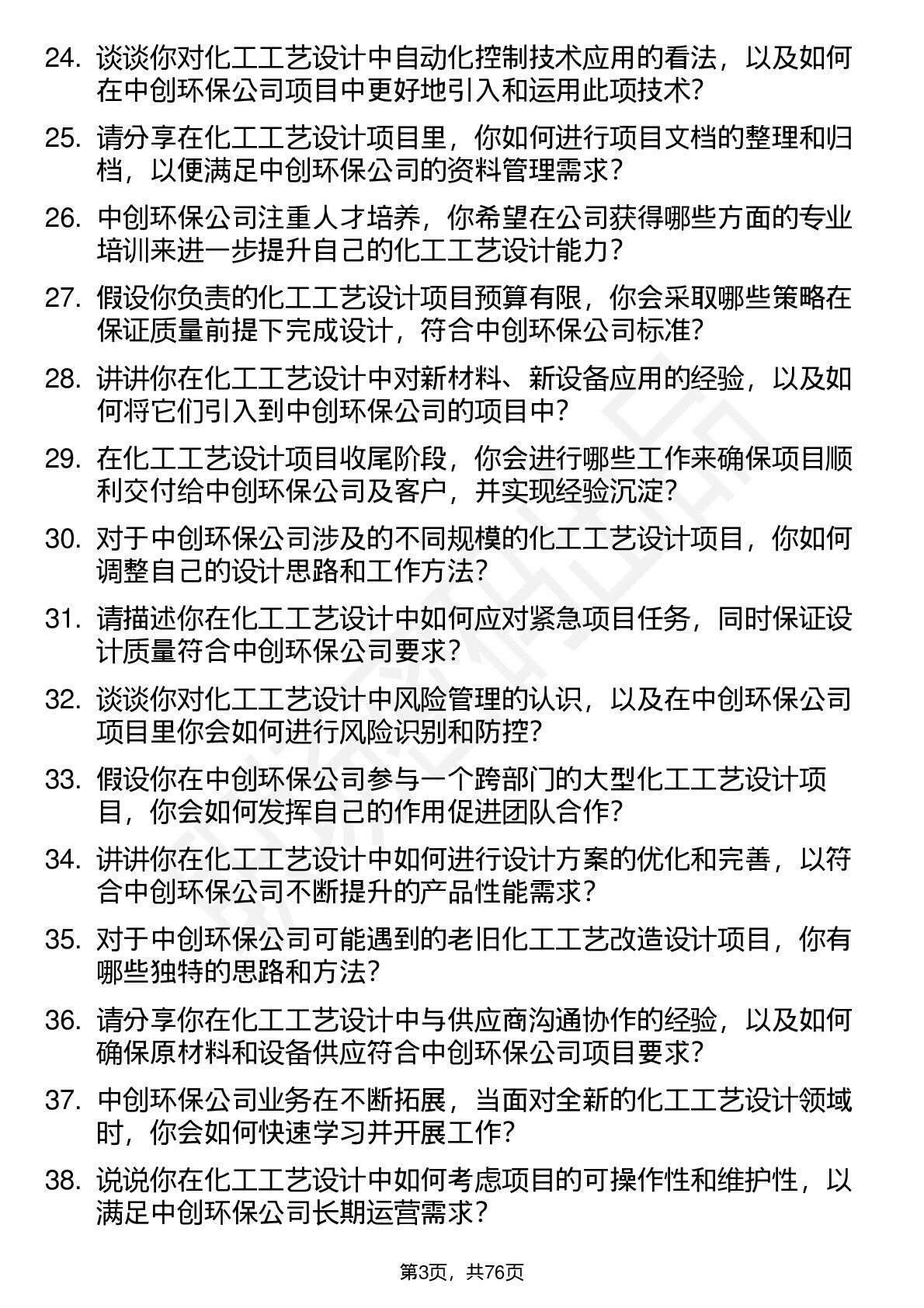 24. 谈谈你对化工工艺设计中自动化控制技术应用的看法，以及如何在中创环保公司项目中更好地引入和运用此项技术？

25. 请分享在化工工艺设计项目里，你如何进行项目文档的整理和归档，以便满足中创环保公司的资料管理需求？

26. 中创环保公司注重人才培养，你希望在公司获得哪些方面的专业培训来进一步提升自己的化工工艺设计能力？

27. 假设你负责的化工工艺设计项目预算有限，你会采取哪些策略在保证质量前提下完成设计，符合中创环保公司标准？

28. 讲讲你在化工工艺设计中对新材料、新设备应用的经验，以及如何将它们引入到中创环保公司的项目中？

29. 在化工工艺设计项目收尾阶段，你会进行哪些工作来确保项目顺利交付给中创环保公司及客户，并实现经验沉淀？

30. 对于中创环保公司涉及的不同规模的化工工艺设计项目，你如何调整自己的设计思路和工作方法？

31. 请描述你在化工工艺设计中如何应对紧急项目任务，同时保证设计质量符合中创环保公司要求？

32. 谈谈你对化工工艺设计中风险管理的认识，以及在中创环保公司项目里你会如何进行风险识别和防控？

33. 假设你在中创环保公司参与一个跨部门的大型化工工艺设计项目，你会如何发挥自己的作用促进团队合作？

34. 讲讲你在化工工艺设计中如何进行设计方案的优化和完善，以符合中创环保公司不断提升的产品性能需求？

35. 对于中创环保公司可能遇到的老旧化工工艺改造设计项目，你有哪些独特的思路和方法？

36. 请分享你在化工工艺设计中与供应商沟通协作的经验，以及如何确保原材料和设备供应符合中创环保公司项目要求？

37. 中创环保公司业务在不断拓展，当面对全新的化工工艺设计领域时，你会如何快速学习并开展工作？

38. 说说你在化工工艺设计中如何考虑项目的可操作性和维护性，以满足中创环保公司长期运营需求？

第3页，共76页